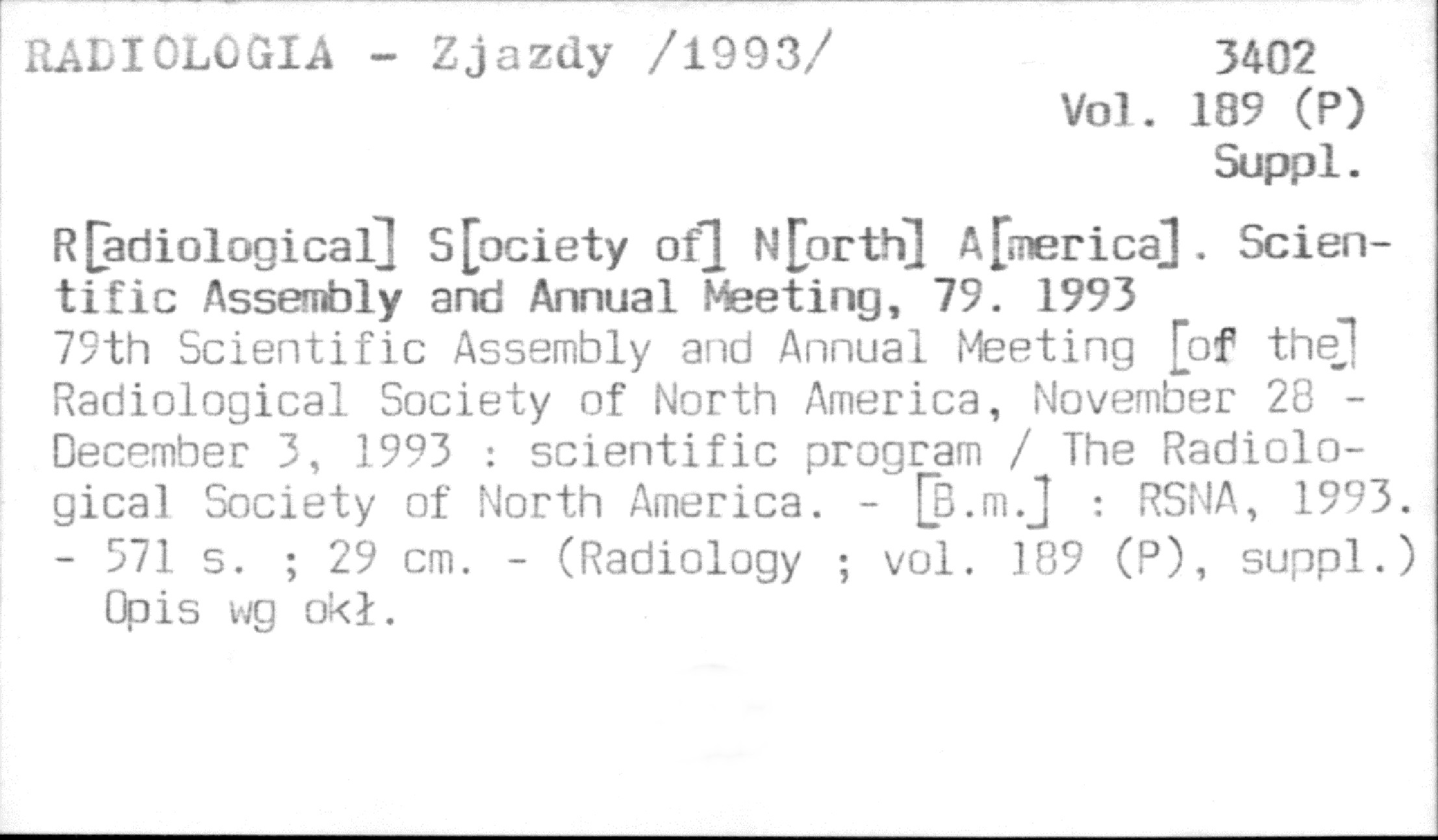 RADIOLOGIA - Zjazdy /1993/

3402
Vol. 189 (P)
Suppl.

R[adiological] S[ociety of] N[orth] A[merica]. Scientific Assembly and Annual Meeting, 79. 1993
79th Scientific Assembly and Annual Meeting [of the] Radiological Society of North America, November 28 - December 3, 1993 : scientific program / The Radiological Society of North America. - [B.m.] : RSNA, 1993. - 571 s. ; 29 cm. - (Radiology ; vol. 189 (P), suppl.)
Opis wg okł.